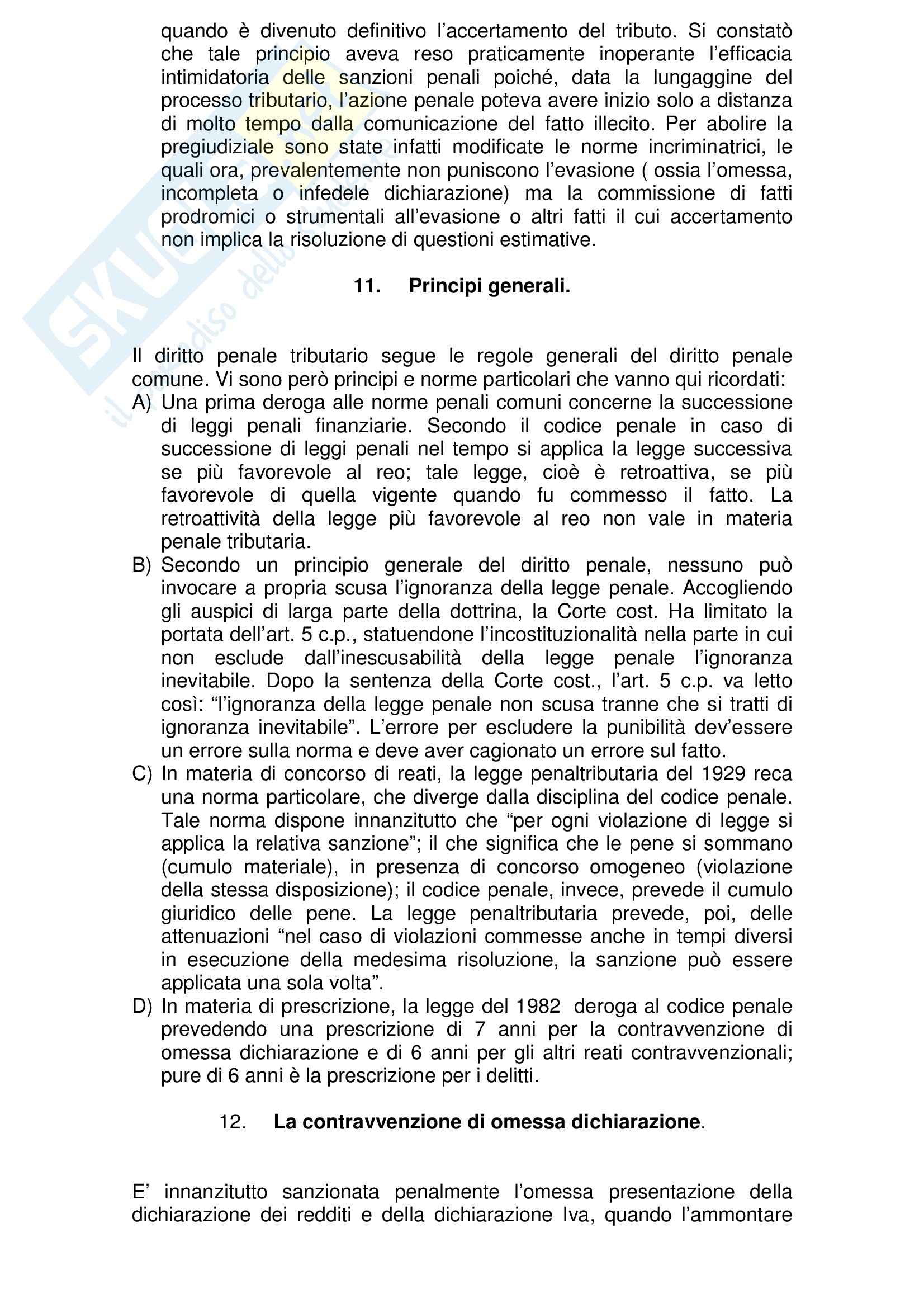 quando è divenuto definitivo l'accertamento del tributo. Si constatò che tale principio aveva reso praticamente inoperante l'efficacia intimidatoria delle sanzioni penali poiché, data la lungaggine del processo tributario, l'azione penale poteva avere inizio solo a distanza di molto tempo dalla comunicazione del fatto illecito. Per abolire la pregiudiziale sono state infatti modificate le norme incriminatrici, le quali ora, prevalentemente non puniscono l'evasione ( ossia l'omessa, incompleta o infedele dichiarazione) ma la commissione di fatti prodromici o strumentali all'evasione o altri fatti il cui accertamento non implica la risoluzione di questioni estimative.

11. Principi generali.

Il diritto penale tributario segue le regole generali del diritto penale comune. Vi sono però principi e norme particolari che vanno qui ricordati:
A) Una prima deroga alle norme penali comuni concerne la successione di leggi penali finanziarie. Secondo il codice penale in caso di successione di leggi penali nel tempo si applica la legge successiva se più favorevole al reo; tale legge, cioè è retroattiva, se più favorevole di quella vigente quando fu commesso il fatto. La retroattività della legge più favorevole al reo non vale in materia penale tributaria.
B) Secondo un principio generale del diritto penale, nessuno può invocare a propria scusa l'ignoranza della legge penale. Accogliendo gli auspici di larga parte della dottrina, la Corte cost. Ha limitato la portata dell'art. 5 c.p., statuendone l'incostituzionalità nella parte in cui non esclude dall'inescusabilità della legge penale l'ignoranza inevitabile. Dopo la sentenza della Corte cost., l'art. 5 c.p. va letto così: "l'ignoranza della legge penale non scusa tranne che si tratti di ignoranza inevitabile". L'errore per escludere la punibilità dev'essere un errore sulla norma e deve aver cagionato un errore sul fatto.
C) In materia di concorso di reati, la legge penaltributaria del 1929 reca una norma particolare, che diverge dalla disciplina del codice penale. Tale norma dispone innanzitutto che "per ogni violazione di legge si applica la relativa sanzione"; il che significa che le pene si sommano (cumulo materiale), in presenza di concorso omogeneo (violazione della stessa disposizione); il codice penale, invece, prevede il cumulo giuridico delle pene. La legge penaltributaria prevede, poi, delle attenuazioni "nel caso di violazioni commesse anche in tempi diversi in esecuzione della medesima risoluzione, la sanzione può essere applicata una sola volta".
D) In materia di prescrizione, la legge del 1982 deroga al codice penale prevedendo una prescrizione di 7 anni per la contravvenzione di omessa dichiarazione e di 6 anni per gli altri reati contravvenzionali; pure di 6 anni è la prescrizione per i delitti.

12. La contravvenzione di omessa dichiarazione.

E' innanzitutto sanzionata penalmente l'omessa presentazione della dichiarazione dei redditi e della dichiarazione Iva, quando l'ammontare